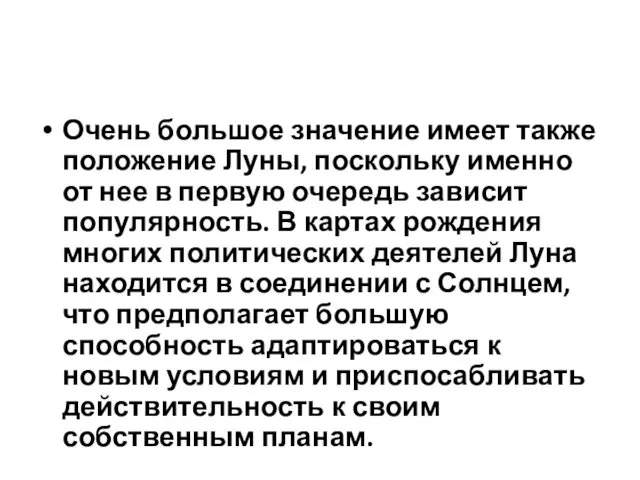 • Очень большое значение имеет также положение Луны, поскольку именно от нее в первую очередь зависит популярность. В картах рождения многих политических деятелей Луна находится в соединении с Солнцем, что предполагает большую способность адаптироваться к новым условиям и приспосабливать действительность к своим собственным планам.